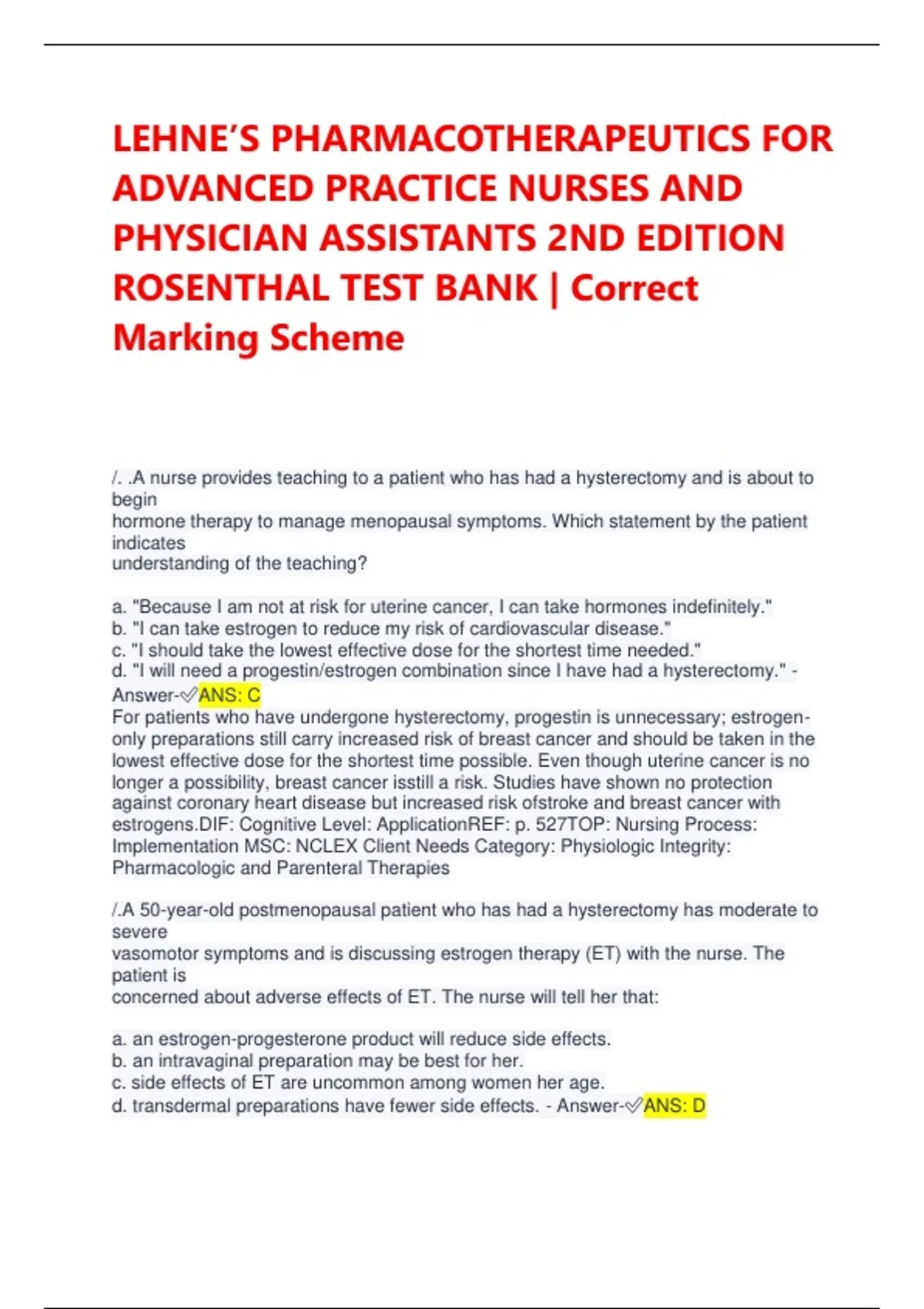 LEHNE'S PHARMACOTHERAPEUTICS FOR ADVANCED PRACTICE NURSES AND PHYSICIAN ASSISTANTS 2ND EDITION ROSENTHAL TEST BANK | Correct Marking Scheme

/. .A nurse provides teaching to a patient who has had a hysterectomy and is about to begin
hormone therapy to manage menopausal symptoms. Which statement by the patient indicates
understanding of the teaching?

a. "Because I am not at risk for uterine cancer, I can take hormones indefinitely."
b. "I can take estrogen to reduce my risk of cardiovascular disease."
c. "I should take the lowest effective dose for the shortest time needed."
d. "I will need a progestin/estrogen combination since I have had a hysterectomy." - Answer-✅ANS: C
For patients who have undergone hysterectomy, progestin is unnecessary; estrogen-only preparations still carry increased risk of breast cancer and should be taken in the lowest effective dose for the shortest time possible. Even though uterine cancer is no longer a possibility, breast cancer isstill a risk. Studies have shown no protection against coronary heart disease but increased risk ofstroke and breast cancer with estrogens.DIF: Cognitive Level: ApplicationREF: p. 527TOP: Nursing Process: Implementation MSC: NCLEX Client Needs Category: Physiologic Integrity: Pharmacologic and Parenteral Therapies

/.A 50-year-old postmenopausal patient who has had a hysterectomy has moderate to severe
vasomotor symptoms and is discussing estrogen therapy (ET) with the nurse. The patient is
concerned about adverse effects of ET. The nurse will tell her that:

a. an estrogen-progesterone product will reduce side effects.
b. an intravaginal preparation may be best for her.
c. side effects of ET are uncommon among women her age.
d. transdermal preparations have fewer side effects. - Answer-✅ANS: D